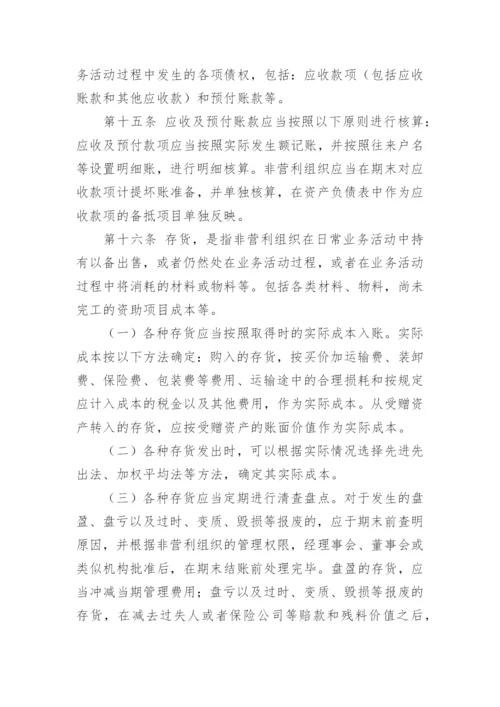 务活动过程中发生的各项债权，包括：应收款项（包括应收账款和其他应收款）和预付账款等。

第十五条 应收及预付账款应当按照以下原则进行核算：应收及预付款项应当按照实际发生额记账，并按照往来户名等设置明细账，进行明细核算。非营利组织应当在期末对应收款项计提坏账准备，并单独核算，在资产负债表中作为应收款项的备抵项目单独反映。

第十六条 存货，是指非营利组织在日常业务活动中持有以备出售，或者仍然处在业务活动过程，或者在业务活动过程中将消耗的材料或物料等。包括各类材料、物料，尚未完工的资助项目成本等。

（一）各种存货应当按照取得时的实际成本入账。实际成本按以下方法确定：购入的存货，按买价加运输费、装卸费、保险费、包装费等费用、运输途中的合理损耗和按规定应计入成本的税金以及其他费用，作为实际成本。从受赠资产转入的存货，应按受赠资产的账面价值作为实际成本。

（二）各种存货发出时，可以根据实际情况选择先进先出法、加权平均法等方法，确定其实际成本。

（三）各种存货应当定期进行清查盘点。对于发生的盘盈、盘亏以及过时、变质、毁损等报废的，应于期末前查明原因，并根据非营利组织的管理权限，经理事会、董事会或类似机构批准后，在期末结账前处理完毕。盘盈的存货，应当冲减当期管理费用；盘亏以及过时、变质、毁损等报废的存货，在减去过失人或者保险公司等赔款和残料价值之后，